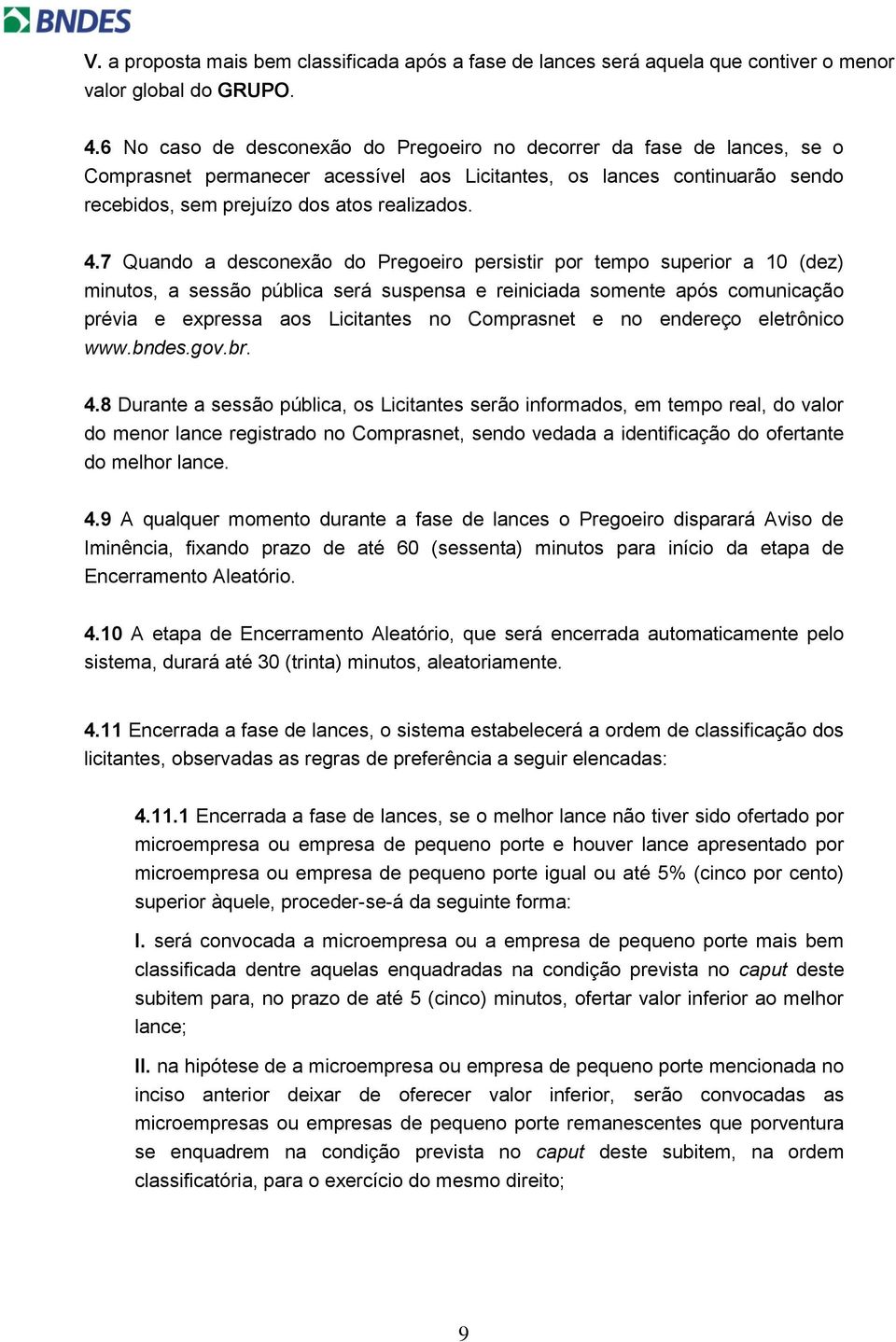 BNDES

V. a proposta mais bem classificada após a fase de lances será aquela que contiver o menor valor global do GRUPO.

4.6 No caso de desconexão do Pregoeiro no decorrer da fase de lances, se o Comprasnet permanecer acessível aos Licitantes, os lances continuarão sendo recebidos, sem prejuízo dos atos realizados.

4.7 Quando a desconexão do Pregoeiro persistir por tempo superior a 10 (dez) minutos, a sessão pública será suspensa e reiniciada somente após comunicação prévia e expressa aos Licitantes no Comprasnet e no endereço eletrônico www.bndes.gov.br.

4.8 Durante a sessão pública, os Licitantes serão informados, em tempo real, do valor do menor lance registrado no Comprasnet, sendo vedada a identificação do ofertante do melhor lance.

4.9 A qualquer momento durante a fase de lances o Pregoeiro disparará Aviso de Iminência, fixando prazo de até 60 (sessenta) minutos para início da etapa de Encerramento Aleatório.

4.10 A etapa de Encerramento Aleatório, que será encerrada automaticamente pelo sistema, durará até 30 (trinta) minutos, aleatoriamente.

4.11 Encerrada a fase de lances, o sistema estabelecerá a ordem de classificação dos licitantes, observadas as regras de preferência a seguir elencadas:

4.11.1 Encerrada a fase de lances, se o melhor lance não tiver sido ofertado por microempresa ou empresa de pequeno porte e houver lance apresentado por microempresa ou empresa de pequeno porte igual ou até 5% (cinco por cento) superior àquele, proceder-se-á da seguinte forma:

I. será convocada a microempresa ou a empresa de pequeno porte mais bem classificada dentre aquelas enquadradas na condição prevista no caput deste subitem para, no prazo de até 5 (cinco) minutos, ofertar valor inferior ao melhor lance;

II. na hipótese de a microempresa ou empresa de pequeno porte mencionada no inciso anterior deixar de oferecer valor inferior, serão convocadas as microempresas ou empresas de pequeno porte remanescentes que porventura se enquadrem na condição prevista no caput deste subitem, na ordem classificatória, para o exercício do mesmo direito;

9